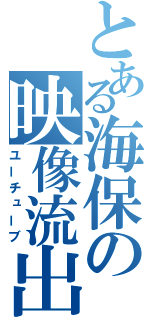 とある海保の映像流出
ユーチューブ